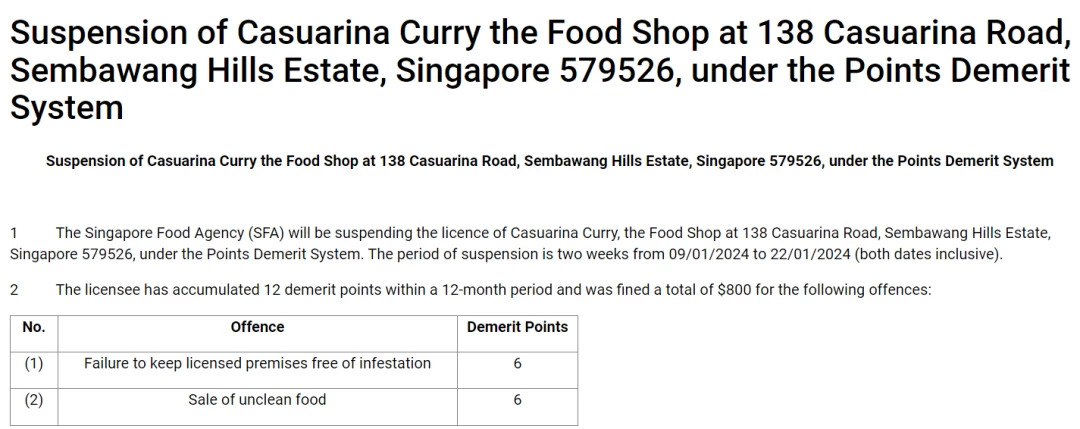 Suspension of Casuarina Curry the Food Shop at 138 Casuarina Road, Sembawang Hills Estate, Singapore 579526, under the Points Demerit System

Suspension of Casuarina Curry the Food Shop at 138 Casuarina Road, Sembawang Hills Estate, Singapore 579526, under the Points Demerit System

1 The Singapore Food Agency (SFA) will be suspending the licence of Casuarina Curry, the Food Shop at 138 Casuarina Road, Sembawang Hills Estate, Singapore 579526, under the Points Demerit System. The period of suspension is two weeks from 09/01/2024 to 22/01/2024 (both dates inclusive).

2 The licensee has accumulated 12 demerit points within a 12-month period and was fined a total of $800 for the following offences:

| No. | Offence | Demerit Points |
|---|---|---|
| (1) | Failure to keep licensed premises free of infestation | 6 |
| (2) | Sale of unclean food | 6 |